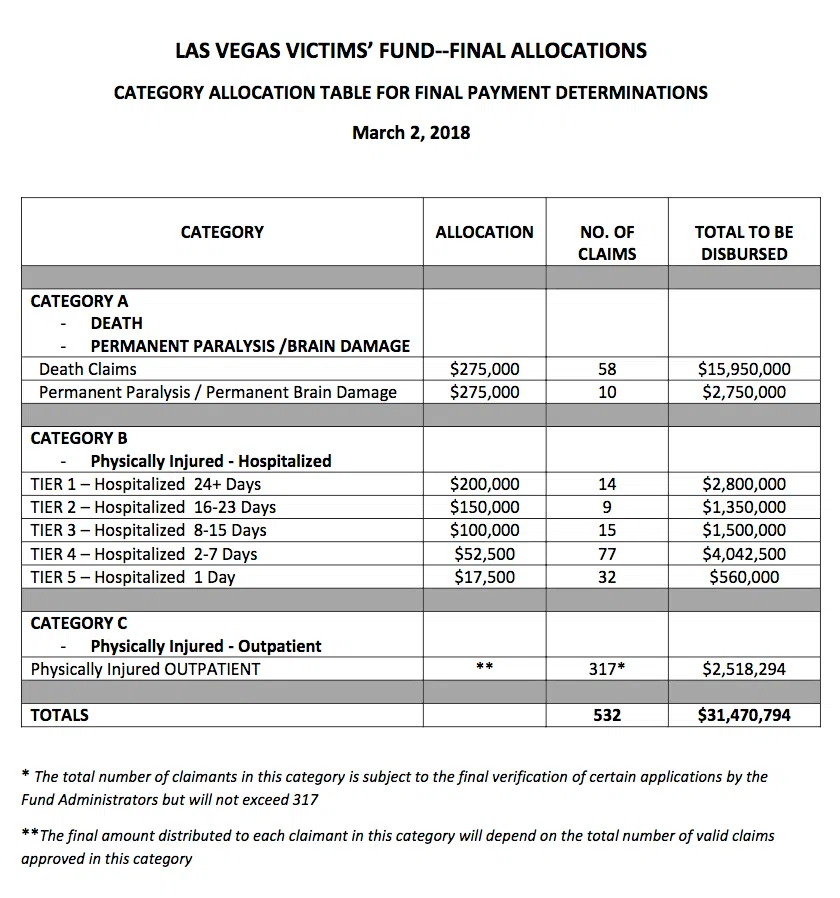 LAS VEGAS VICTIMS' FUND--FINAL ALLOCATIONS

CATEGORY ALLOCATION TABLE FOR FINAL PAYMENT DETERMINATIONS

March 2, 2018

| CATEGORY | ALLOCATION | NO. OF CLAIMS | TOTAL TO BE DISBURSED |
|---|---|---|---|
| | | | |
| CATEGORY A - DEATH - PERMANENT PARALYSIS /BRAIN DAMAGE | | | |
| Death Claims | \$275,000 | 58 | \$15,950,000 |
| Permanent Paralysis / Permanent Brain Damage | \$275,000 | 10 | \$2,750,000 |
| | | | |
| CATEGORY B - Physically Injured - Hospitalized | | | |
| TIER 1 – Hospitalized 24+ Days | \$200,000 | 14 | \$2,800,000 |
| TIER 2 – Hospitalized 16-23 Days | \$150,000 | 9 | \$1,350,000 |
| TIER 3 – Hospitalized 8-15 Days | \$100,000 | 15 | \$1,500,000 |
| TIER 4 – Hospitalized 2-7 Days | \$52,500 | 77 | \$4,042,500 |
| TIER 5 – Hospitalized 1 Day | \$17,500 | 32 | \$560,000 |
| | | | |
| CATEGORY C - Physically Injured - Outpatient | | | |
| Physically Injured OUTPATIENT | ** | 317* | \$2,518,294 |
| | | | |
| TOTALS | | 532 | \$31,470,794 |

* The total number of claimants in this category is subject to the final verification of certain applications by the Fund Administrators but will not exceed 317

**The final amount distributed to each claimant in this category will depend on the total number of valid claims approved in this category